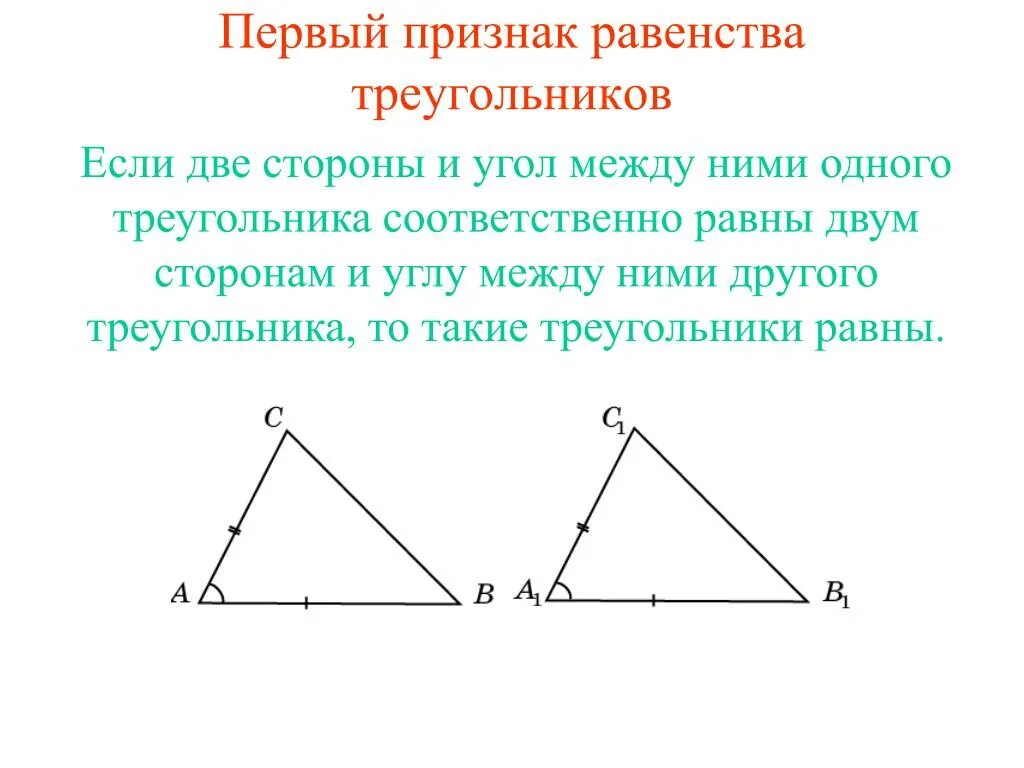 Первый признак равенства треугольников

Если две стороны и угол между ними одного треугольника соответственно равны двум сторонам и углу между ними другого треугольника, то такие треугольники равны.

$C$

$A$

$B$

$C_1$

$A_1$

$B_1$